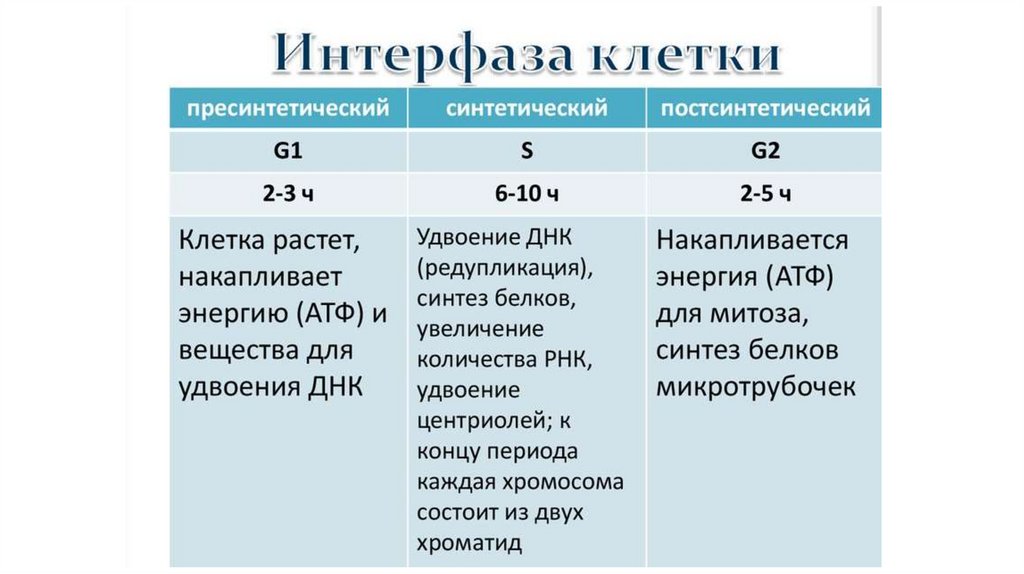 Интерфаза клетки

| пресинтетический | синтетический | постсинтетический |
|---|---|---|
| G1 | S | G2 |
| 2-3 ч | 6-10 ч | 2-5 ч |
| Клетка растет, накапливает энергию (АТФ) и вещества для удвоения ДНК | Удвоение ДНК (редупликация), синтез белков, увеличение количества РНК, удвоение центриолей; к концу периода каждая хромосома состоит из двух хроматид | Накапливается энергия (АТФ) для митоза, синтез белков микротрубочек |